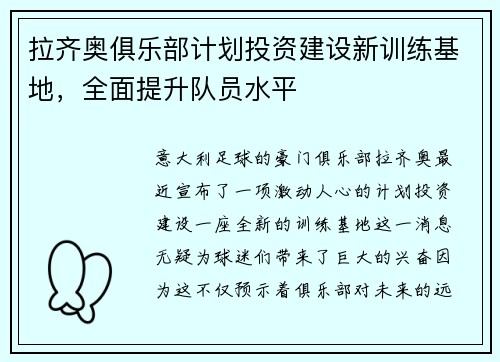 拉齐奥俱乐部计划投资建设新训练基地，全面提升队员水平

意大利足球的豪门俱乐部拉齐奥最近宣布了一项激动人心的计划投资建设一座全新的训练基地这一消息无疑为球迷们带来了巨大的兴奋因为这不仅预示着俱乐部对未来的远